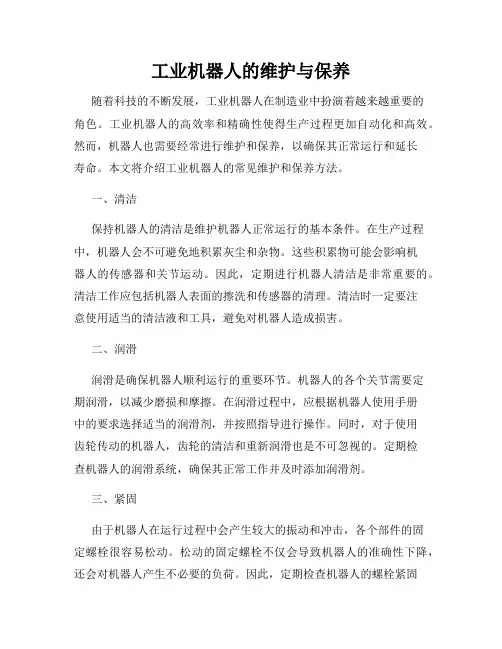 工业机器人的维护与保养

随着科技的不断发展，工业机器人在制造业中扮演着越来越重要的角色。工业机器人的高效率和精确性使得生产过程更加自动化和高效。然而，机器人也需要经常进行维护和保养，以确保其正常运行和延长寿命。本文将介绍工业机器人的常见维护和保养方法。

一、清洁

保持机器人的清洁是维护机器人正常运行的基本条件。在生产过程中，机器人会不可避免地积累灰尘和杂物。这些积累物可能会影响机器人的传感器和关节运动。因此，定期进行机器人清洁是非常重要的。清洁工作应包括机器人表面的擦洗和传感器的清理。清洁时一定要注意使用适当的清洁液和工具，避免对机器人造成损害。

二、润滑

润滑是确保机器人顺利运行的重要环节。机器人的各个关节需要定期润滑，以减少磨损和摩擦。在润滑过程中，应根据机器人使用手册中的要求选择适当的润滑剂，并按照指导进行操作。同时，对于使用齿轮传动的机器人，齿轮的清洁和重新润滑也是不可忽视的。定期检查机器人的润滑系统，确保其正常工作并及时添加润滑剂。

三、紧固

由于机器人在运行过程中会产生较大的振动和冲击，各个部件的固定螺栓很容易松动。松动的固定螺栓不仅会导致机器人的准确性下降，还会对机器人产生不必要的负荷。因此，定期检查机器人的螺栓紧固